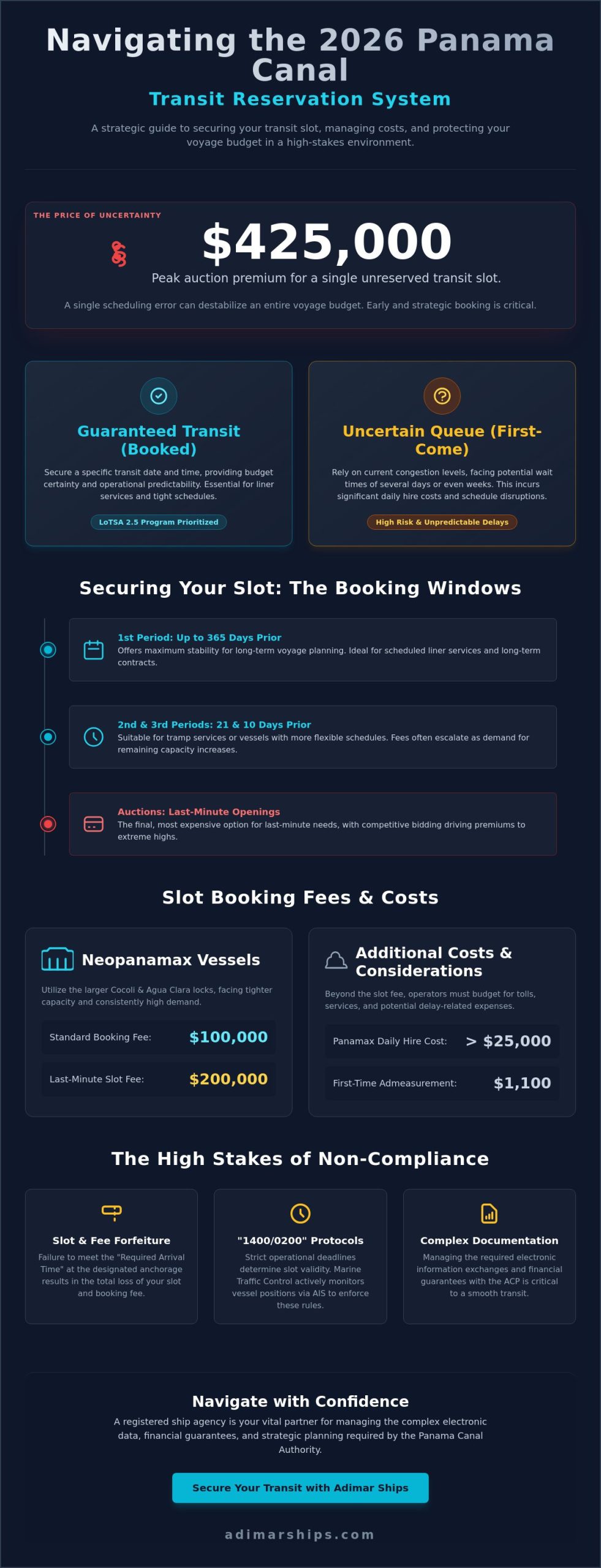 Navigating the 2026 Panama Canal

Transit Reservation System

A strategic guide to securing your transit slot, managing costs, and protecting your voyage budget in a high-stakes environment.

THE PRICE OF UNCERTAINTY

$425,000

Peak auction premium for a single unreserved transit slot.

A single scheduling error can destabilize an entire voyage budget. Early and strategic booking is critical.

Guaranteed Transit (Booked)

Secure a specific transit date and time, providing budget certainty and operational predictability. Essential for liner services and tight schedules.

LoTSA 2.5 Program Prioritized

Uncertain Queue (First-Come)

Rely on current congestion levels, facing potential wait times of several days or even weeks. This incurs significant daily hire costs and schedule disruptions.

High Risk & Unpredictable Delays

Securing Your Slot: The Booking Windows

1st Period: Up to 365 Days Prior
Offers maximum stability for long-term voyage planning. Ideal for scheduled liner services and long-term contracts.

2nd & 3rd Periods: 21 & 10 Days Prior
Suitable for tramp services or vessels with more flexible schedules. Fees often escalate as demand for remaining capacity increases.

Auctions: Last-Minute Openings
The final, most expensive option for last-minute needs, with competitive bidding driving premiums to extreme highs.

Slot Booking Fees & Costs

Neopanamax Vessels

Utilize the larger Cocoli & Agua Clara locks, facing tighter capacity and consistently high demand.

Standard Booking Fee: $100,000

Last-Minute Slot Fee: $200,000

Additional Costs & Considerations

Beyond the slot fee, operators must budget for tolls, services, and potential delay-related expenses.

Panamax Daily Hire Cost: > $25,000

First-Time Admeasurement: $1,100

The High Stakes of Non-Compliance

Slot & Fee Forfeiture

Failure to meet the "Required Arrival Time" at the designated anchorage results in the total loss of your slot and booking fee.

"1400/0200" Protocols

Strict operational deadlines determine slot validity. Marine Traffic Control actively monitors vessel positions via AIS to enforce these rules.

Complex Documentation

Managing the required electronic information exchanges and financial guarantees with the ACP is critical to a smooth transit.

Navigate with Confidence

A registered ship agency is your vital partner for managing the complex electronic data, financial guarantees, and strategic planning required by the Panama Canal Authority.

Secure Your Transit with Adimar Ships

adimarships.com